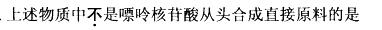 . 上述物质中不是嘌呤核苷酸从头合成直接原料的是